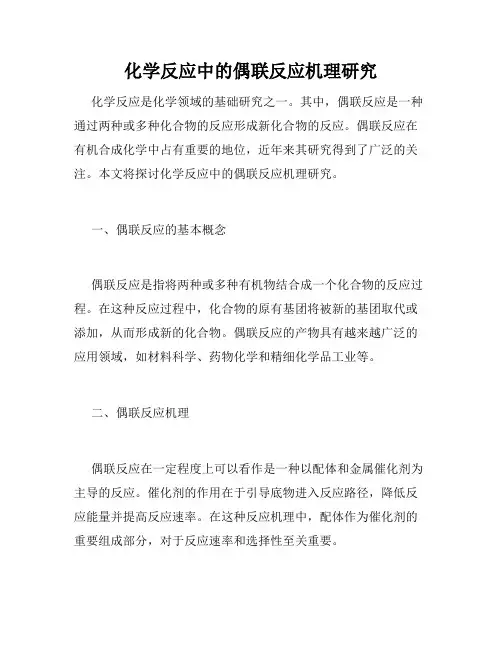 化学反应中的偶联反应机理研究

化学反应是化学领域的基础研究之一。其中，偶联反应是一种通过两种或多种化合物的反应形成新化合物的反应。偶联反应在有机合成化学中占有重要的地位，近年来其研究得到了广泛的关注。本文将探讨化学反应中的偶联反应机理研究。

一、偶联反应的基本概念

偶联反应是指将两种或多种有机物结合成一个化合物的反应过程。在这种反应过程中，化合物的原有基团将被新的基团取代或添加，从而形成新的化合物。偶联反应的产物具有越来越广泛的应用领域，如材料科学、药物化学和精细化学品工业等。

二、偶联反应机理

偶联反应在一定程度上可以看作是一种以配体和金属催化剂为主导的反应。催化剂的作用在于引导底物进入反应路径，降低反应能量并提高反应速率。在这种反应机理中，配体作为催化剂的重要组成部分，对于反应速率和选择性至关重要。